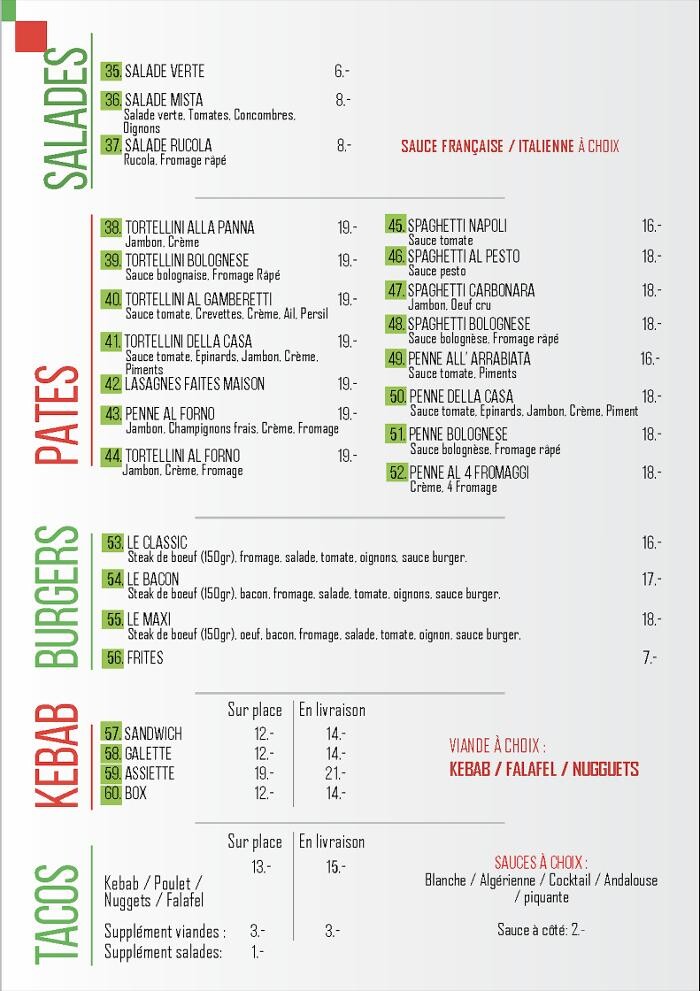 SALADES

35. SALADE VERTE 6.-

36. SALADE MISTA 8.-
Salade verte, Tomates, Concombres, Oignons

37. SALADE RUCOLA 8.-
Rucola, Fromage râpé

SAUCE FRANÇAISE / ITALIENNE À CHOIX

PATES

38. TORTELLINI ALLA PANNA 19.-
Jambon, Crème

39. TORTELLINI BOLOGNESE 19.-
Sauce bolognaise, Fromage Râpé

40. TORTELLINI AL GAMBERETTI 19.-
Sauce tomate, Crevettes, Crème, Ail, Persil

41. TORTELLINI DELLA CASA 19.-
Sauce tomate, Epinards, Jambon, Crème, Piments

42. LASAGNES FAITES MAISON 19.-

43. PENNE AL FORNO 19.-
Jambon, Champignons frais, Crème, Fromage

44. TORTELLINI AL FORNO 19.-
Jambon, Crème, Fromage

45. SPAGHETTI NAPOLI 16.-
Sauce tomate

46. SPAGHETTI AL PESTO 18.-
Sauce pesto

47. SPAGHETTI CARBONARA 18.-
Jambon, Oeuf cru

48. SPAGHETTI BOLOGNESE 18.-
Sauce bolognèse, Fromage râpé

49. PENNE ALL' ARRABIATA 16.-
Sauce tomate, Piments

50. PENNE DELLA CASA 18.-
Sauce tomate, Epinards, Jambon, Crème, Piment

51. PENNE BOLOGNESE 18.-
Sauce bolognèse, Fromage râpé

52. PENNE AL 4 FROMAGGI 18.-
Crème, 4 Fromage

BURGERS

53. LE CLASSIC 16.-
Steak de boeuf (150gr), fromage, salade, tomate, oignons, sauce burger.

54. LE BACON 17.-
Steak de boeuf (150gr), bacon, fromage, salade, tomate, oignons, sauce burger.

55. LE MAXI 18.-
Steak de boeuf (150gr), oeuf, bacon, fromage, salade, tomate, oignon, sauce burger.

56. FRITES 7.-

KEBAB

| | Sur place | En livraison |
|---|---|---|
| 57. SANDWICH | 12.- | 14.- |
| 58. GALETTE | 12.- | 14.- |
| 59. ASSIETTE | 19.- | 21.- |
| 60. BOX | 12.- | 14.- |

VIANDE À CHOIX :
KEBAB / FALAFEL / NUGGUETS

TACOS

| | Sur place | En livraison |
|---|---|---|
| Kebab / Poulet / Nuggets / Falafel | 13.- | 15.- |
| Supplément viandes : | 3.- | 3.- |
| Supplément salades: | 1.- | |

SAUCES À CHOIX :
Blanche / Algérienne / Cocktail / Andalouse / piquante

Sauce à côté: 2.-